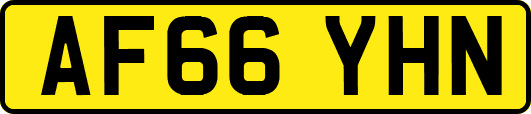 AF66 YHN